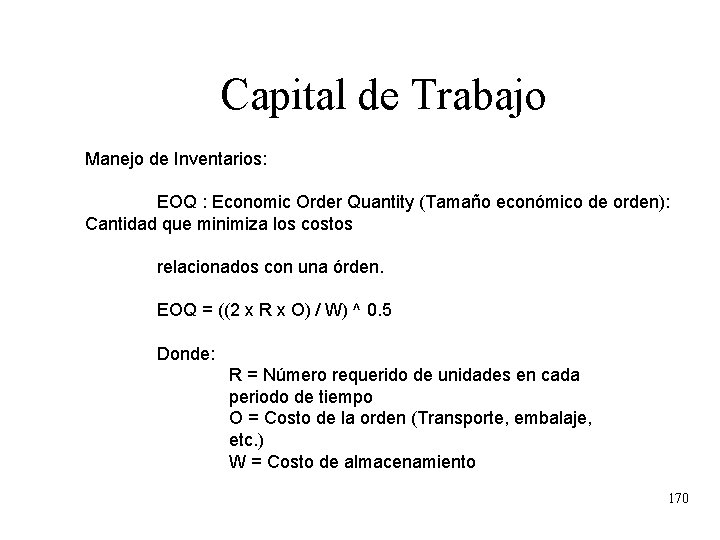 Capital de Trabajo

Manejo de Inventarios:

EOQ : Economic Order Quantity (Tamaño económico de orden): Cantidad que minimiza los costos

relacionados con una órden.

EOQ = ((2 x R x O) / W) ^ 0.5

Donde:
R = Número requerido de unidades en cada periodo de tiempo
O = Costo de la orden (Transporte, embalaje, etc.)
W = Costo de almacenamiento

170